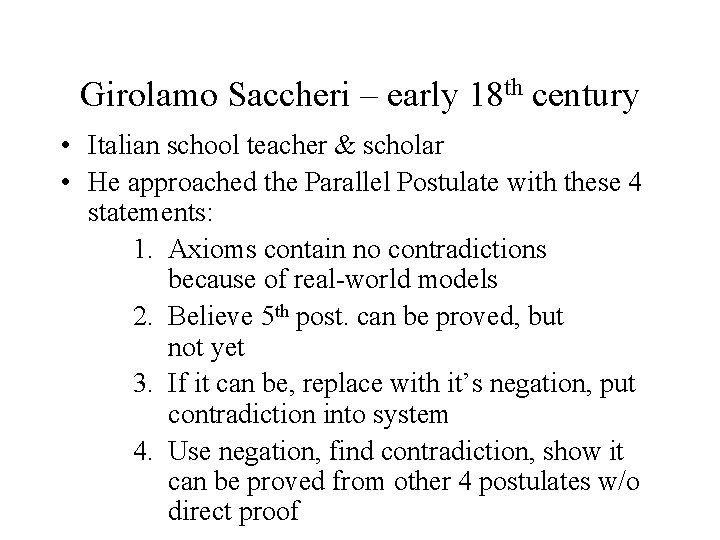 Girolamo Saccheri – early 18th century

• Italian school teacher & scholar
• He approached the Parallel Postulate with these 4 statements:

1. Axioms contain no contradictions because of real-world models
2. Believe 5th post. can be proved, but not yet
3. If it can be, replace with it's negation, put contradiction into system
4. Use negation, find contradiction, show it can be proved from other 4 postulates w/o direct proof